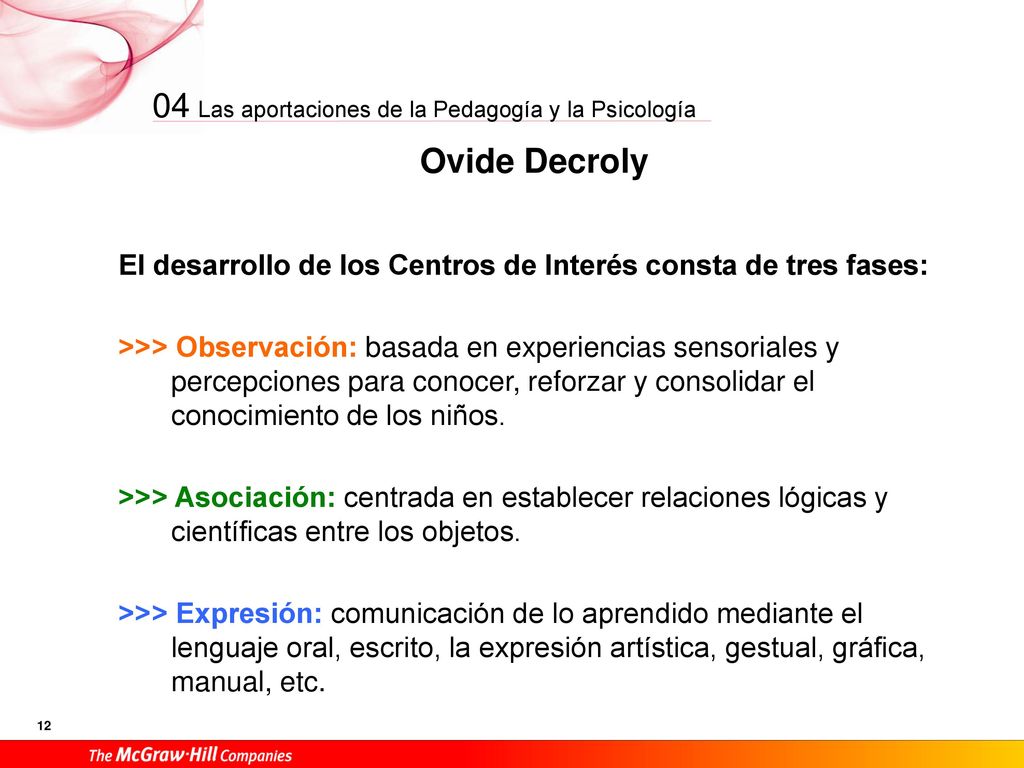 04 Las aportaciones de la Pedagogía y la Psicología

Ovide Decroly

El desarrollo de los Centros de Interés consta de tres fases:

>>> Observación: basada en experiencias sensoriales y percepciones para conocer, reforzar y consolidar el conocimiento de los niños.

>>> Asociación: centrada en establecer relaciones lógicas y científicas entre los objetos.

>>> Expresión: comunicación de lo aprendido mediante el lenguaje oral, escrito, la expresión artística, gestual, gráfica, manual, etc.

12

The McGraw·Hill Companies